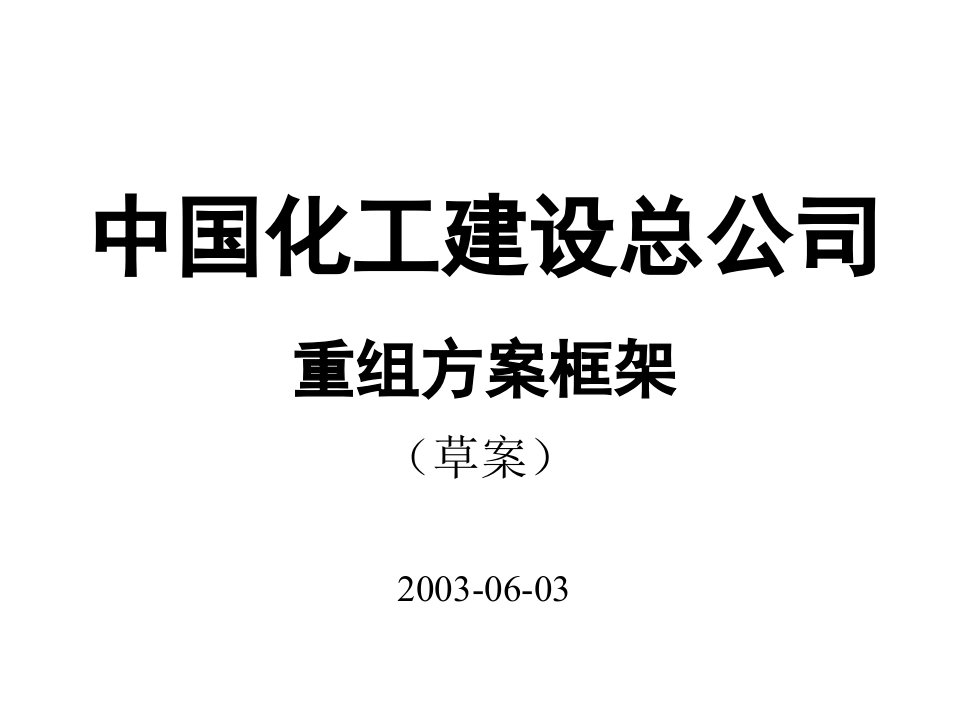 中国化工建设总公司

重组方案框架

（草案）

2003-06-03